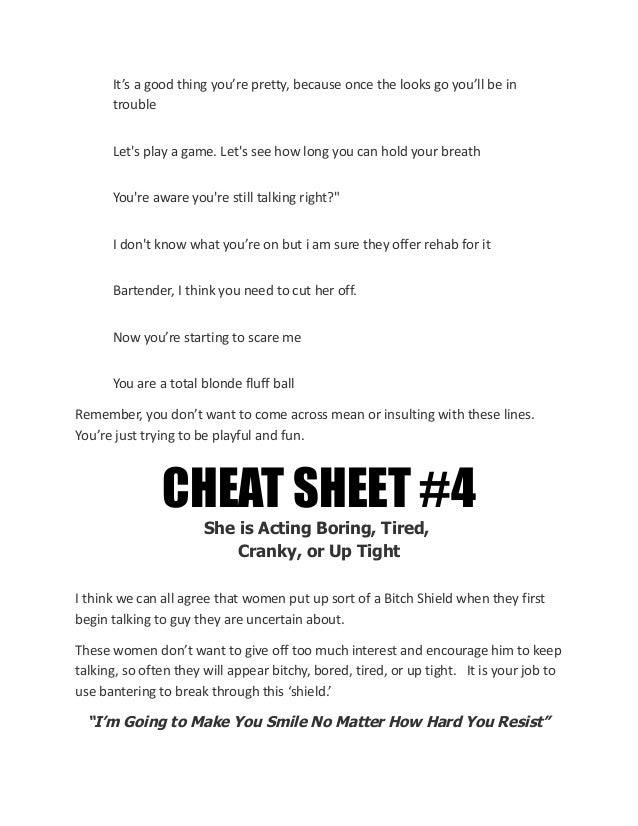 It's a good thing you're pretty, because once the looks go you'll be in trouble

Let's play a game. Let's see how long you can hold your breath

You're aware you're still talking right?"

I don't know what you're on but i am sure they offer rehab for it

Bartender, I think you need to cut her off.

Now you're starting to scare me

You are a total blonde fluff ball

Remember, you don't want to come across mean or insulting with these lines. You're just trying to be playful and fun.

CHEAT SHEET #4

She is Acting Boring, Tired, Cranky, or Up Tight

I think we can all agree that women put up sort of a Bitch Shield when they first begin talking to guy they are uncertain about.

These women don't want to give off too much interest and encourage him to keep talking, so often they will appear bitchy, bored, tired, or up tight. It is your job to use bantering to break through this 'shield.'

"I'm Going to Make You Smile No Matter How Hard You Resist"